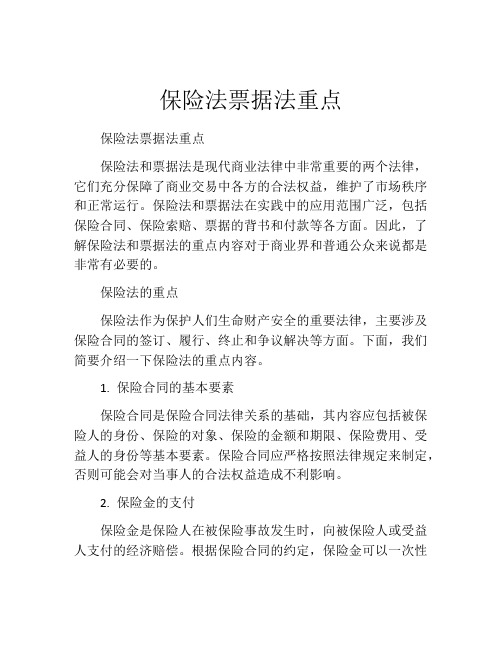 保险法票据法重点

保险法票据法重点

保险法和票据法是现代商业法律中非常重要的两个法律，它们充分保障了商业交易中各方的合法权益，维护了市场秩序和正常运行。保险法和票据法在实践中的应用范围广泛，包括保险合同、保险索赔、票据的背书和付款等各方面。因此，了解保险法和票据法的重点内容对于商业界和普通公众来说都是非常有必要的。

保险法的重点

保险法作为保护人们生命财产安全的重要法律，主要涉及保险合同的签订、履行、终止和争议解决等方面。下面，我们简要介绍一下保险法的重点内容。

1. 保险合同的基本要素

保险合同是保险合同法律关系的基础，其内容应包括被保险人的身份、保险的对象、保险的金额和期限、保险费用、受益人的身份等基本要素。保险合同应严格按照法律规定来制定，否则可能会对当事人的合法权益造成不利影响。

2. 保险金的支付

保险金是保险人在被保险事故发生时，向被保险人或受益人支付的经济赔偿。根据保险合同的约定，保险金可以一次性